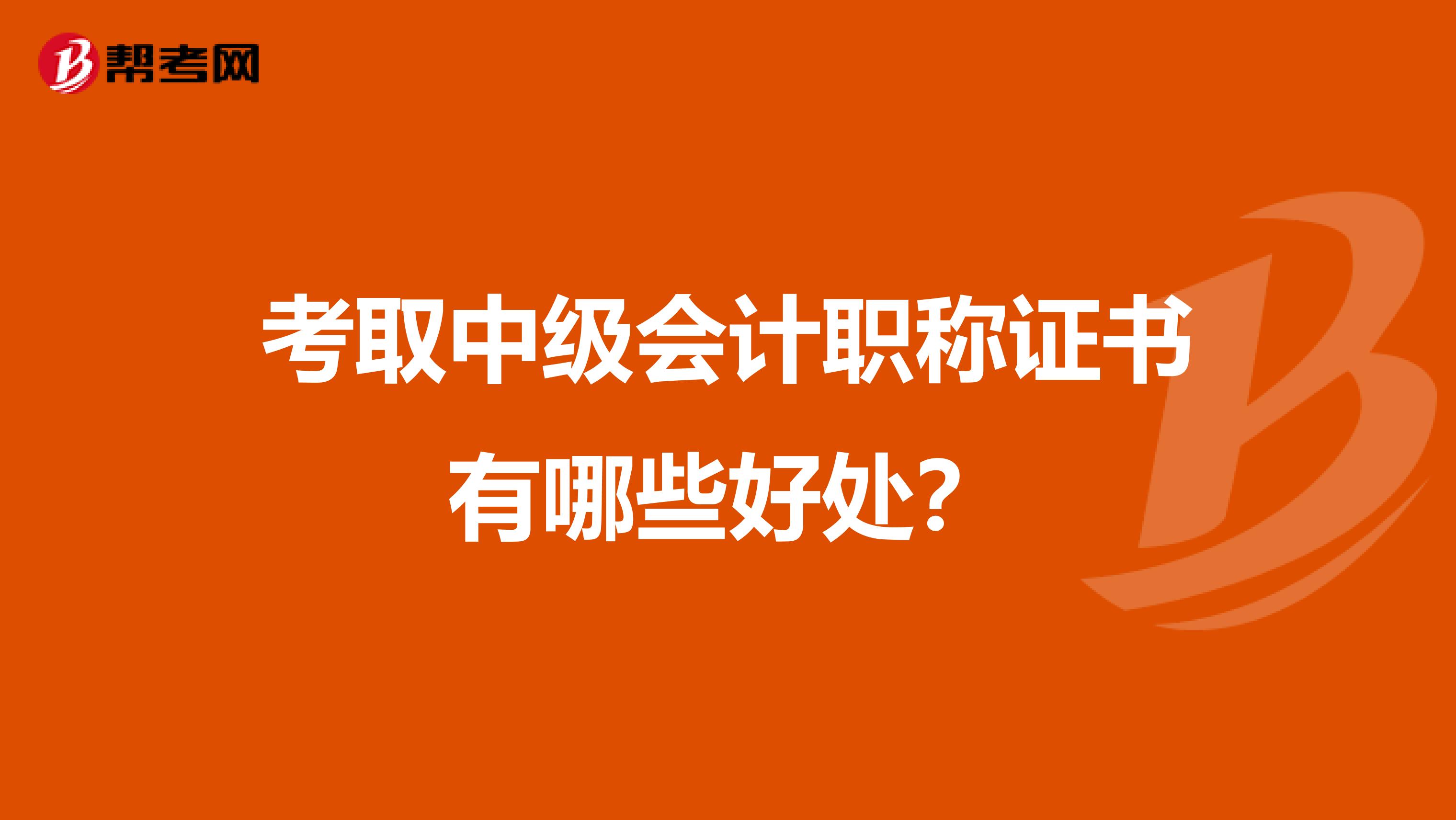 帮考网

考取中级会计职称证书有哪些好处？